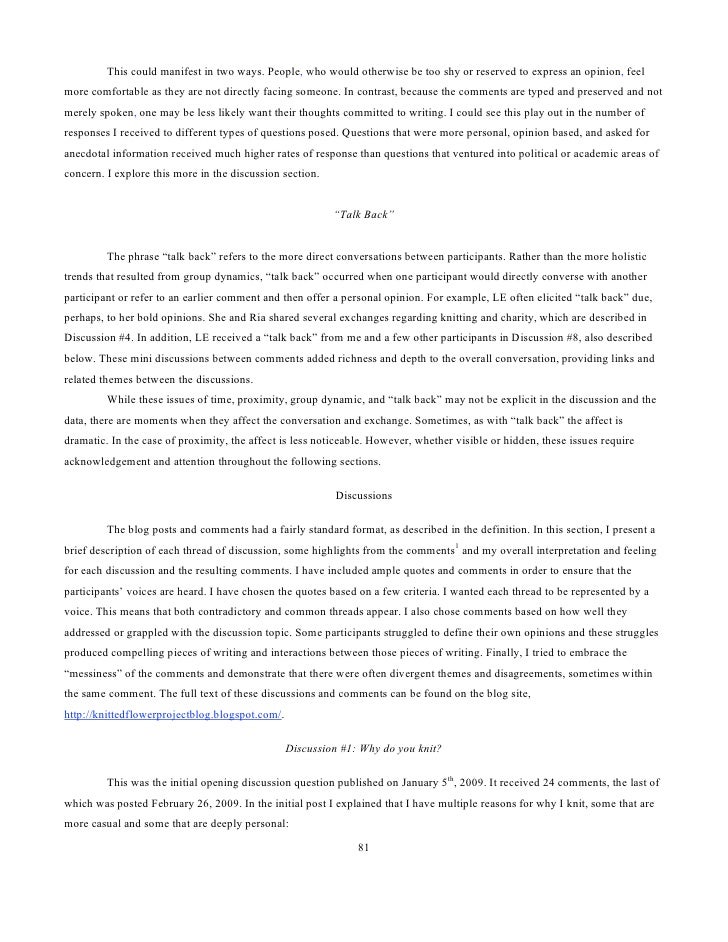 This could manifest in two ways. People, who would otherwise be too shy or reserved to express an opinion, feel more comfortable as they are not directly facing someone. In contrast, because the comments are typed and preserved and not merely spoken, one may be less likely want their thoughts committed to writing. I could see this play out in the number of responses I received to different types of questions posed. Questions that were more personal, opinion based, and asked for anecdotal information received much higher rates of response than questions that ventured into political or academic areas of concern. I explore this more in the discussion section.

"Talk Back"

The phrase "talk back" refers to the more direct conversations between participants. Rather than the more holistic trends that resulted from group dynamics, "talk back" occurred when one participant would directly converse with another participant or refer to an earlier comment and then offer a personal opinion. For example, LE often elicited "talk back" due, perhaps, to her bold opinions. She and Ria shared several exchanges regarding knitting and charity, which are described in Discussion #4. In addition, LE received a "talk back" from me and a few other participants in Discussion #8, also described below. These mini discussions between comments added richness and depth to the overall conversation, providing links and related themes between the discussions.

While these issues of time, proximity, group dynamic, and "talk back" may not be explicit in the discussion and the data, there are moments when they affect the conversation and exchange. Sometimes, as with "talk back" the affect is dramatic. In the case of proximity, the affect is less noticeable. However, whether visible or hidden, these issues require acknowledgement and attention throughout the following sections.

Discussions

The blog posts and comments had a fairly standard format, as described in the definition. In this section, I present a brief description of each thread of discussion, some highlights from the comments$^1$ and my overall interpretation and feeling for each discussion and the resulting comments. I have included ample quotes and comments in order to ensure that the participants' voices are heard. I have chosen the quotes based on a few criteria. I wanted each thread to be represented by a voice. This means that both contradictory and common threads appear. I also chose comments based on how well they addressed or grappled with the discussion topic. Some participants struggled to define their own opinions and these struggles produced compelling pieces of writing and interactions between those pieces of writing. Finally, I tried to embrace the "messiness" of the comments and demonstrate that there were often divergent themes and disagreements, sometimes within the same comment. The full text of these discussions and comments can be found on the blog site, http://knittedflowerprojectblog.blogspot.com/.

Discussion #1: Why do you knit?

This was the initial opening discussion question published on January 5$^{th}$, 2009. It received 24 comments, the last of which was posted February 26, 2009. In the initial post I explained that I have multiple reasons for why I knit, some that are more casual and some that are deeply personal:

81